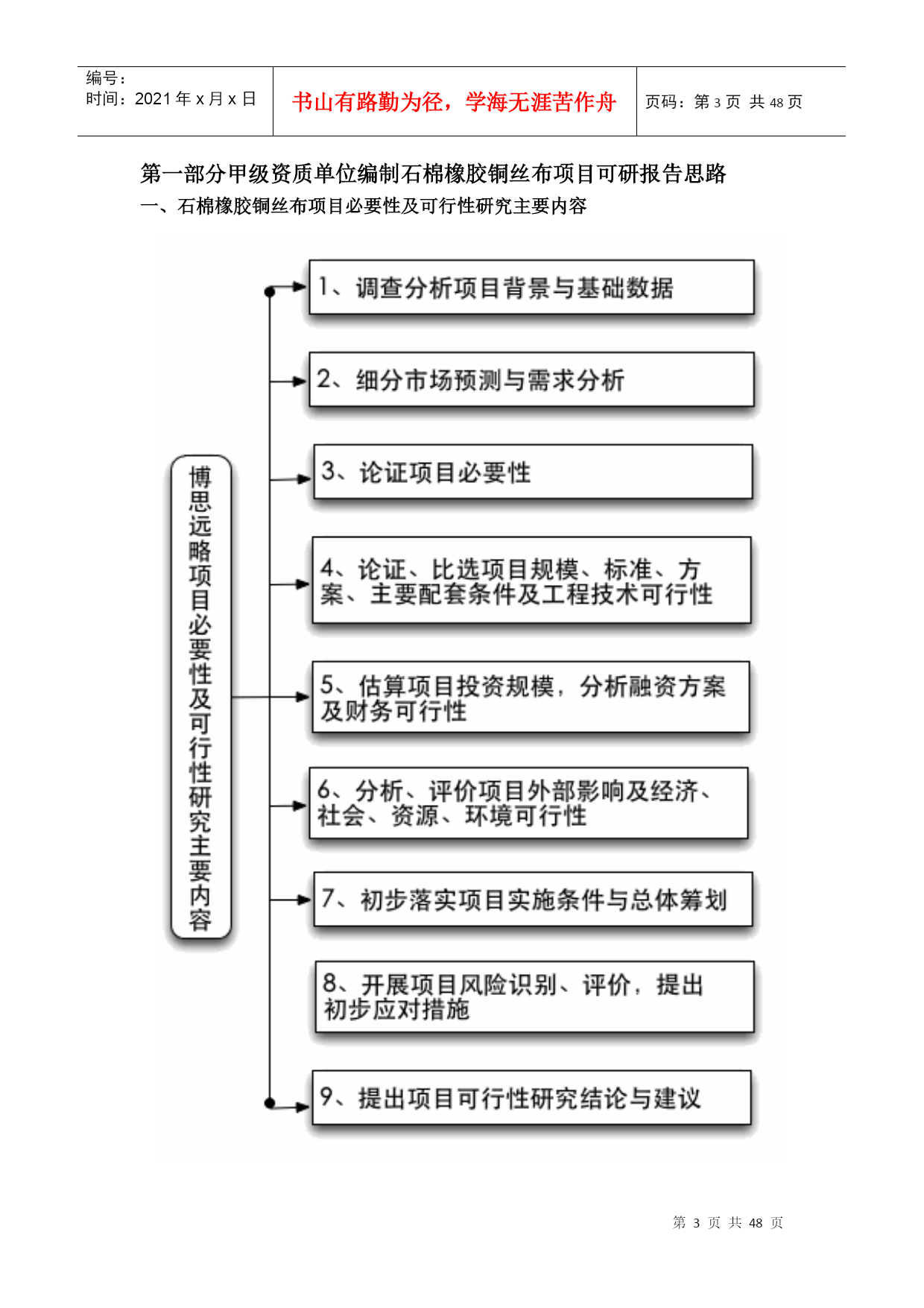 编号：
时间：2021 年 x 月 x 日

书山有路勤为径，学海无涯苦作舟

页码：第 3 页 共 48 页

第一部分甲级资质单位编制石棉橡胶铜丝布项目可研报告思路

一、石棉橡胶铜丝布项目必要性及可行性研究主要内容

博思远略项目必要性及可行性研究主要内容

1、调查分析项目背景与基础数据

2、细分市场预测与需求分析

3、论证项目必要性

4、论证、比选项目规模、标准、方案、主要配套条件及工程技术可行性

5、估算项目投资规模，分析融资方案及财务可行性

6、分析、评价项目外部影响及经济、社会、资源、环境可行性

7、初步落实项目实施条件与总体筹划

8、开展项目风险识别、评价，提出初步应对措施

9、提出项目可行性研究结论与建议

第 3 页 共 48 页